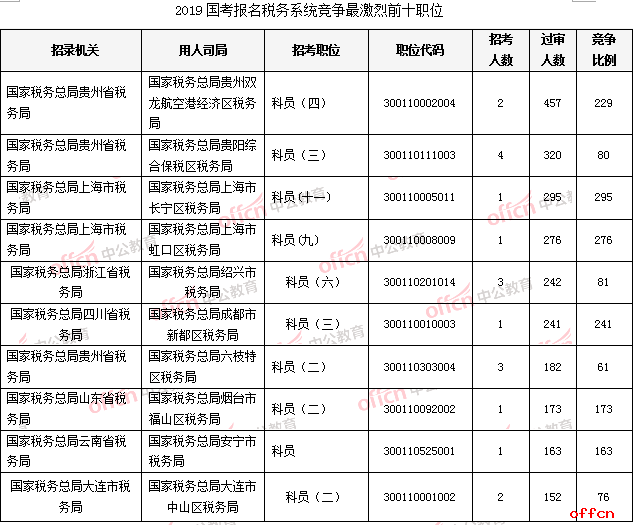 2019 国考报名税务系统竞争最激烈前十职位

| 招录机关 | 用人司局 | 招考职位 | 职位代码 | 招考人数 | 过审人数 | 竞争比例 |
|---|---|---|---|---|---|---|
| 国家税务总局贵州省税务局 | 国家税务总局贵州双龙航空港经济区税务局 | 科员（四） | 300110002004 | 2 | 457 | 229 |
| 国家税务总局贵州省税务局 | 国家税务总局贵阳综合保税区税务局 | 科员（三） | 300110111003 | 4 | 320 | 80 |
| 国家税务总局上海市税务局 | 国家税务总局上海市长宁区税务局 | 科员(十一) | 300110005011 | 1 | 295 | 295 |
| 国家税务总局上海市税务局 | 国家税务总局上海市虹口区税务局 | 科员(九) | 300110008009 | 1 | 276 | 276 |
| 国家税务总局浙江省税务局 | 国家税务总局绍兴市税务局 | 科员（六） | 300110201014 | 3 | 242 | 81 |
| 国家税务总局四川省税务局 | 国家税务总局成都市新都区税务局 | 科员（三） | 300110010003 | 1 | 241 | 241 |
| 国家税务总局贵州省税务局 | 国家税务总局六枝特区税务局 | 科员（二） | 300110303004 | 3 | 182 | 61 |
| 国家税务总局山东省税务局 | 国家税务总局烟台市福山区税务局 | 科员（二） | 300110092002 | 1 | 173 | 173 |
| 国家税务总局云南省税务局 | 国家税务总局安宁市税务局 | 科员 | 300110525001 | 1 | 163 | 163 |
| 国家税务总局大连市税务局 | 国家税务总局大连市中山区税务局 | 科员（二） | 300110001002 | 2 | 152 | 76 |

offcn 中公教育
offcn